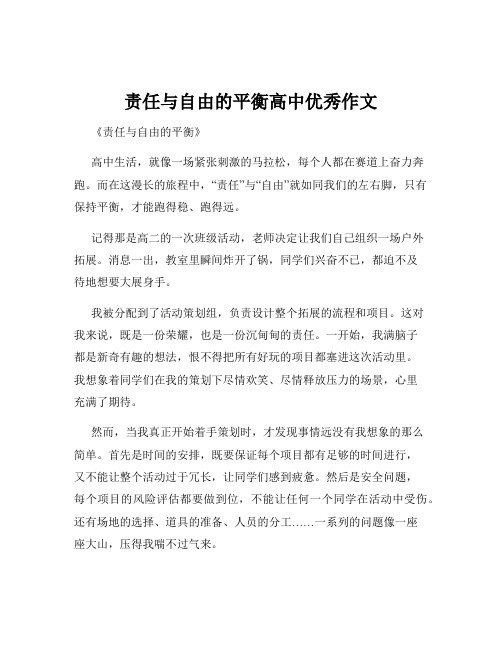 责任与自由的平衡高中优秀作文

《责任与自由的平衡》

高中生活，就像一场紧张刺激的马拉松，每个人都在赛道上奋力奔跑。而在这漫长的旅程中，“责任”与“自由”就如同我们的左右脚，只有保持平衡，才能跑得稳、跑得远。

记得那是高二的一次班级活动，老师决定让我们自己组织一场户外拓展。消息一出，教室里瞬间炸开了锅，同学们兴奋不已，都迫不及待地想要大展身手。

我被分配到了活动策划组，负责设计整个拓展的流程和项目。这对我来说，既是一份荣耀，也是一份沉甸甸的责任。一开始，我满脑子都是新奇有趣的想法，恨不得把所有好玩的项目都塞进这次活动里。我想象着同学们在我的策划下尽情欢笑、尽情释放压力的场景，心里充满了期待。

然而，当我真正开始着手策划时，才发现事情远没有我想象的那么简单。首先是时间的安排，既要保证每个项目都有足够的时间进行，又不能让整个活动过于冗长，让同学们感到疲惫。然后是安全问题，每个项目的风险评估都要做到位，不能让任何一个同学在活动中受伤。还有场地的选择、道具的准备、人员的分工……一系列的问题像一座座大山，压得我喘不过气来。